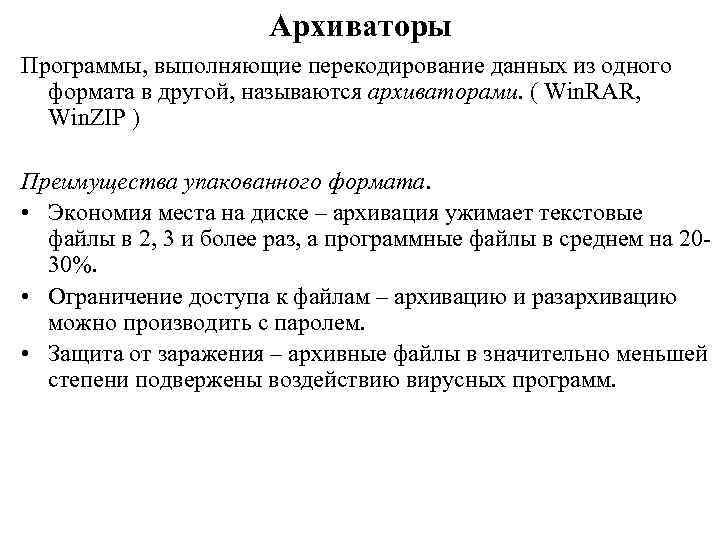 Архиваторы

Программы, выполняющие перекодирование данных из одного формата в другой, называются архиваторами. ( WinRAR, WinZIP )

Преимущества упакованного формата.

• Экономия места на диске – архивация ужимает текстовые файлы в 2, 3 и более раз, а программные файлы в среднем на 20-30%.
• Ограничение доступа к файлам – архивацию и разархивацию можно производить с паролем.
• Защита от заражения – архивные файлы в значительно меньшей степени подвержены воздействию вирусных программ.